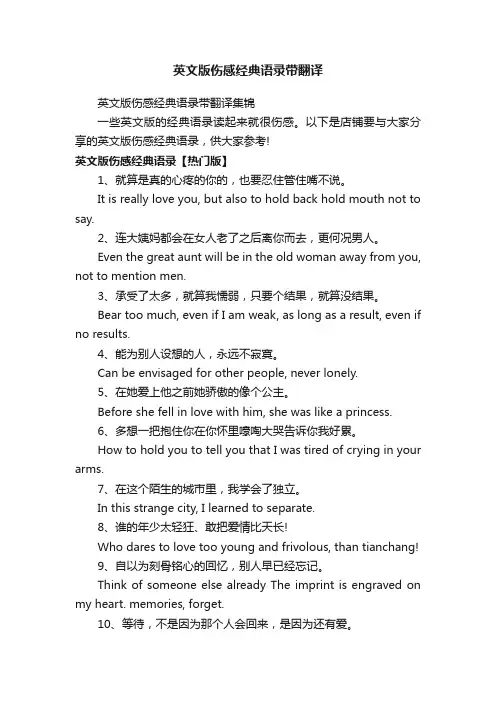 英文版伤感经典语录带翻译

英文版伤感经典语录带翻译集锦

一些英文版的经典语录读起来就很伤感。以下是店铺要与大家分享的英文版伤感经典语录，供大家参考!

英文版伤感经典语录【热门版】

1、就算是真的心疼的你的，也要忍住管住嘴不说。

It is really love you, but also to hold back hold mouth not to say.

2、连大姨妈都会在女人老了之后离你而去，更何况男人。

Even the great aunt will be in the old woman away from you, not to mention men.

3、承受了太多，就算我懦弱，只要个结果，就算没结果。

Bear too much, even if I am weak, as long as a result, even if no results.

4、能为别人设想的人，永远不寂寞。

Can be envisaged for other people, never lonely.

5、在她爱上他之前她骄傲的像个公主。

Before she fell in love with him, she was like a princess.

6、多想一把抱住你在你怀里嚎啕大哭告诉你我好累。

How to hold you to tell you that I was tired of crying in your arms.

7、在这个陌生的城市里，我学会了独立。

In this strange city, I learned to separate.

8、谁的年少太轻狂、敢把爱情比天长!

Who dares to love too young and frivolous, than tianchang!

9、自以为刻骨铭心的回忆，别人早已经忘记。

Think of someone else already The imprint is engraved on my heart. memories, forget.

10、等待，不是因为那个人会回来，是因为还有爱。